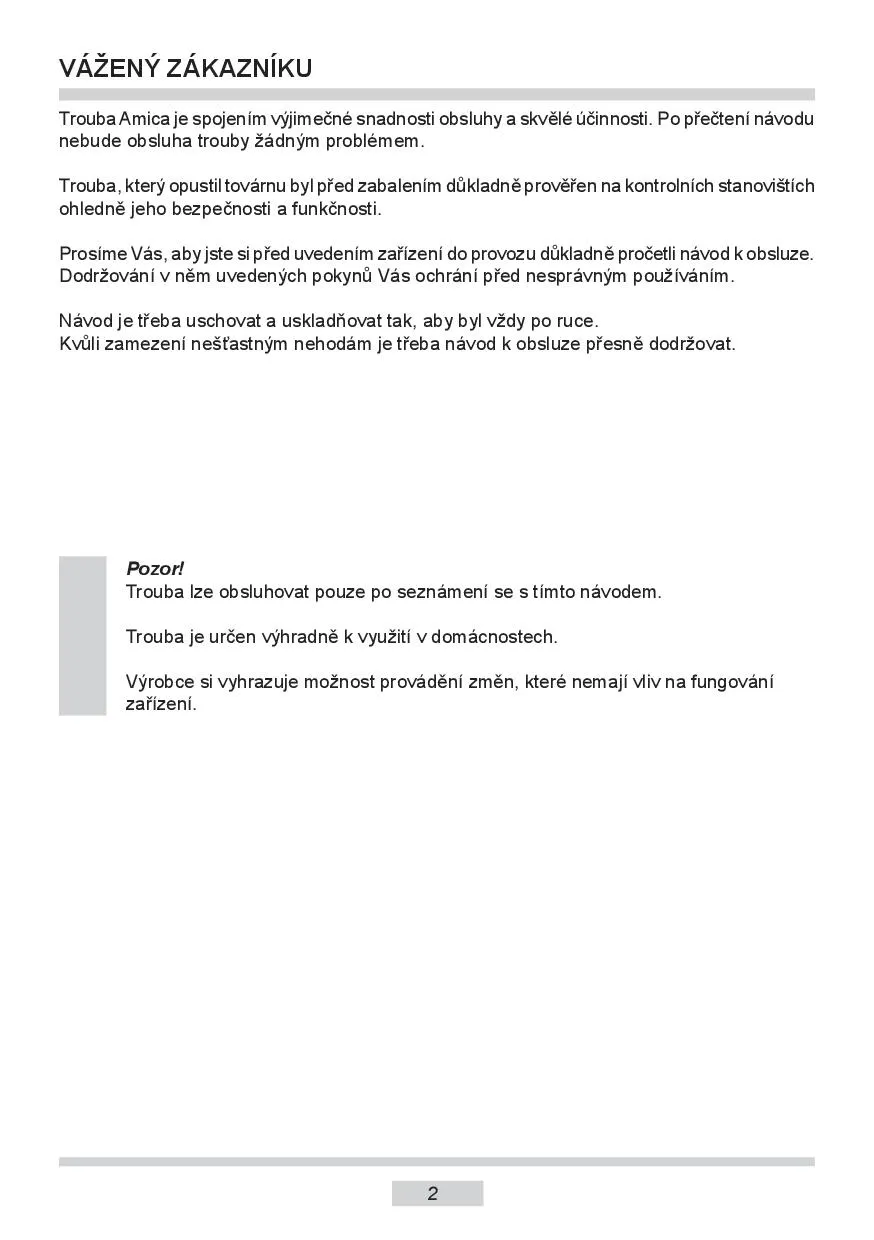 VÁŽENÝ ZÁKAZNÍKU

Trouba Amica je spojením výjimečné snadnosti obsluhy a skvělé účinnosti. Po přečtení návodu nebude obsluha trouby žádným problémem.

Trouba, který opustil továrnu byl před zabalením důkladně prověřen na kontrolních stanovištích ohledně jeho bezpečnosti a funkčnosti.

Prosíme Vás, aby jste si před uvedením zařízení do provozu důkladně pročetli návod k obsluze. Dodržování v něm uvedených pokynů Vás ochrání před nesprávným používáním.

Návod je třeba uschovat a uskladňovat tak, aby byl vždy po ruce.
Kvůli zamezení nešťastným nehodám je třeba návod k obsluze přesně dodržovat.

Pozor!
Trouba lze obsluhovat pouze po seznámení se s tímto návodem.

Trouba je určen výhradně k využití v domácnostech.

Výrobce si vyhrazuje možnost provádění změn, které nemají vliv na fungování zařízení.

2